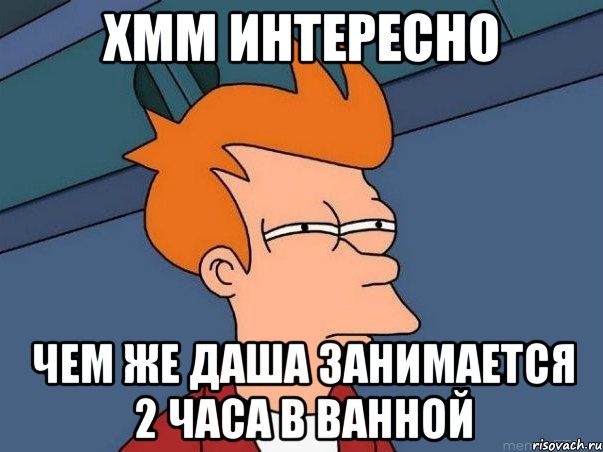 ХММ ИНТЕРЕСНО

ЧЕМ ЖЕ ДАША ЗАНИМАЕТСЯ 2 ЧАСА В ВАННОЙ

risovach.ru